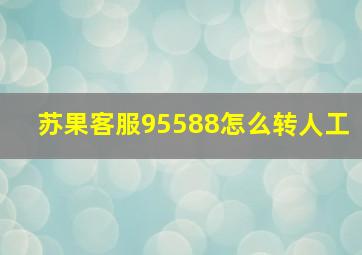 苏果客服95588怎么转人工